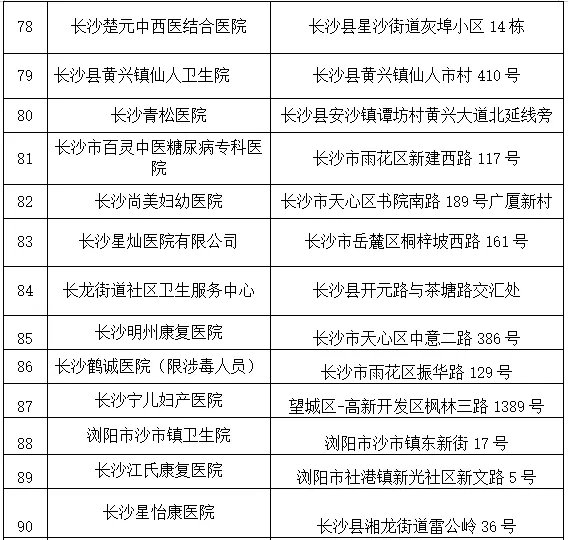 | 78 | 长沙楚元中西医结合医院 | 长沙县星沙街道灰埠小区 14 栋 |
|---|---|---|
| 79 | 长沙县黄兴镇仙人卫生院 | 长沙县黄兴镇仙人市村 410 号 |
| 80 | 长沙青松医院 | 长沙县安沙镇谭坊村黄兴大道北延线旁 |
| 81 | 长沙市百灵中医糖尿病专科医院 | 长沙市雨花区新建西路 117 号 |
| 82 | 长沙尚美妇幼医院 | 长沙市天心区书院南路 189 号广厦新村 |
| 83 | 长沙星灿医院有限公司 | 长沙市岳麓区桐梓坡西路 161 号 |
| 84 | 长龙街道社区卫生服务中心 | 长沙县开元路与茶塘路交汇处 |
| 85 | 长沙明州康复医院 | 长沙市天心区中意二路 386 号 |
| 86 | 长沙鹤诚医院（限涉毒人员） | 长沙市雨花区振华路 129 号 |
| 87 | 长沙宁儿妇产医院 | 望城区-高新开发区枫林三路 1389 号 |
| 88 | 浏阳市沙市镇卫生院 | 浏阳市沙市镇东新街 17 号 |
| 89 | 长沙江氏康复医院 | 浏阳市社港镇新光社区新文路 5 号 |
| 90 | 长沙星怡康医院 | 长沙县湘龙街道雷公岭 36 号 |